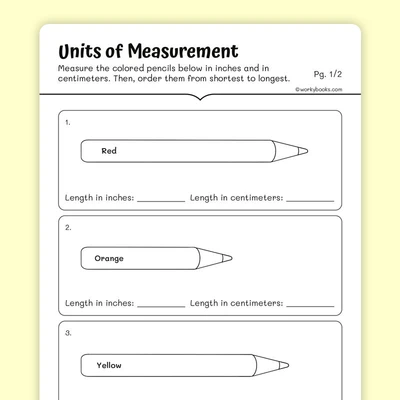 Units of Measurement

Measure the colored pencils below in inches and in centimeters. Then, order them from shortest to longest.

Pg. 1/2

©workybooks.com

1.

Red

Length in inches: __________ Length in centimeters: __________

2.

Orange

Length in inches: __________ Length in centimeters: __________

3.

Yellow